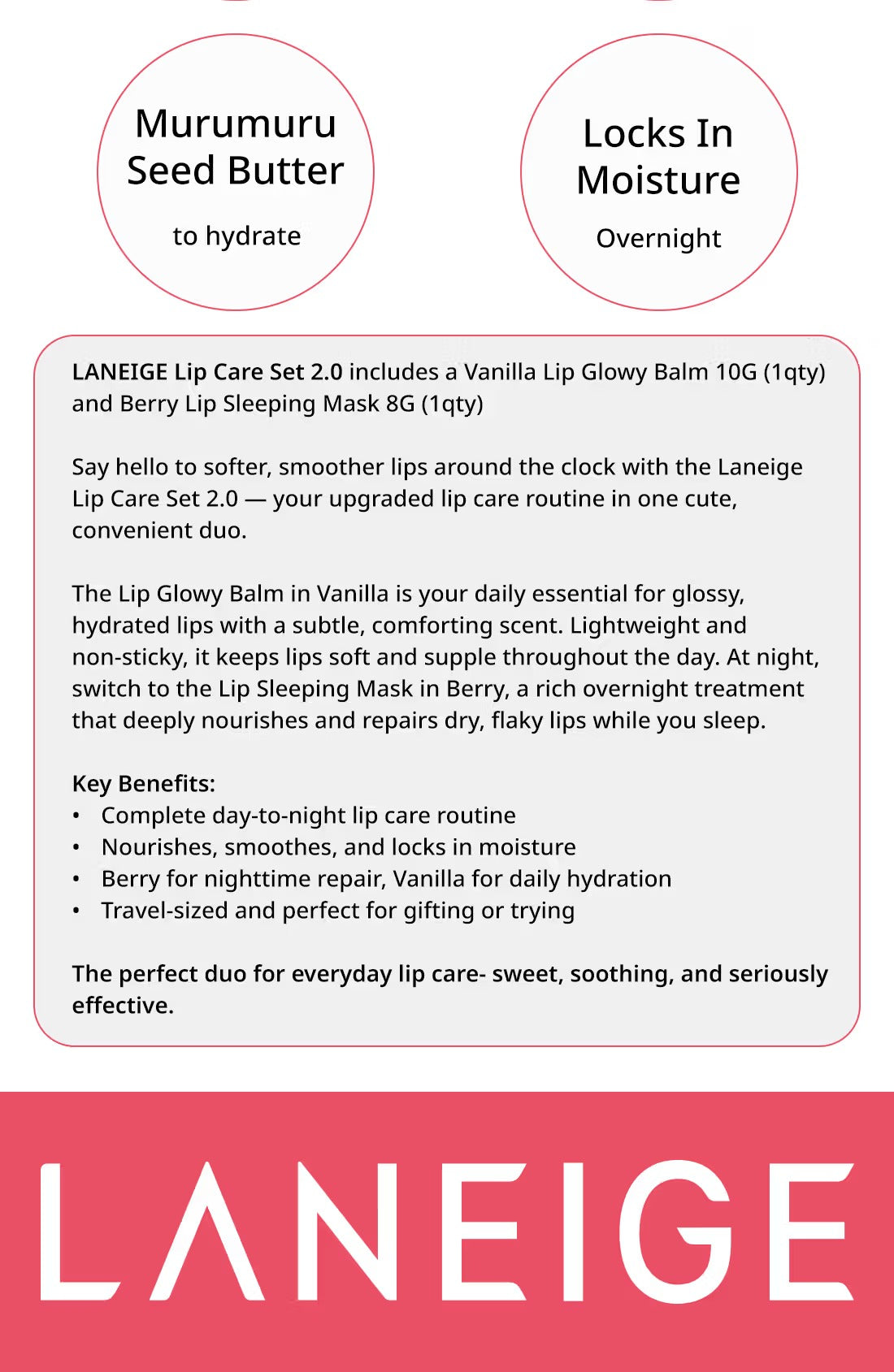 Murumuru Seed Butter

to hydrate

Locks In Moisture

Overnight

LANEIGE Lip Care Set 2.0 includes a Vanilla Lip Glowy Balm 10G (1qty) and Berry Lip Sleeping Mask 8G (1qty)

Say hello to softer, smoother lips around the clock with the Laneige Lip Care Set 2.0 — your upgraded lip care routine in one cute, convenient duo.

The Lip Glowy Balm in Vanilla is your daily essential for glossy, hydrated lips with a subtle, comforting scent. Lightweight and non-sticky, it keeps lips soft and supple throughout the day. At night, switch to the Lip Sleeping Mask in Berry, a rich overnight treatment that deeply nourishes and repairs dry, flaky lips while you sleep.

Key Benefits:
• Complete day-to-night lip care routine
• Nourishes, smoothes, and locks in moisture
• Berry for nighttime repair, Vanilla for daily hydration
• Travel-sized and perfect for gifting or trying

The perfect duo for everyday lip care- sweet, soothing, and seriously effective.

LANEIGE